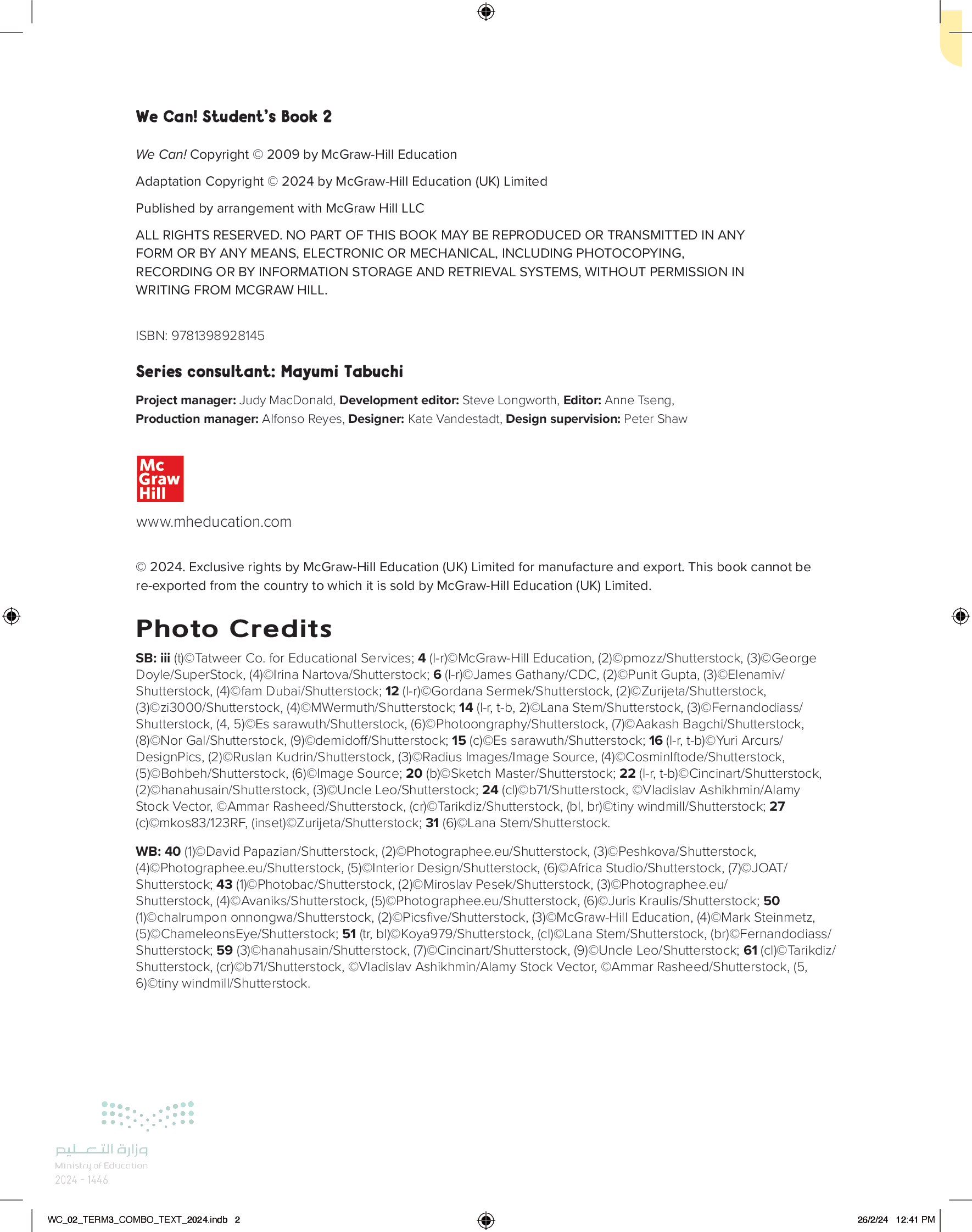 We Can! Student's Book 2

We Can! Copyright © 2009 by McGraw-Hill Education

Adaptation Copyright © 2024 by McGraw-Hill Education (UK) Limited

Published by arrangement with McGraw Hill LLC

ALL RIGHTS RESERVED. NO PART OF THIS BOOK MAY BE REPRODUCED OR TRANSMITTED IN ANY FORM OR BY ANY MEANS, ELECTRONIC OR MECHANICAL, INCLUDING PHOTOCOPYING, RECORDING OR BY INFORMATION STORAGE AND RETRIEVAL SYSTEMS, WITHOUT PERMISSION IN WRITING FROM MCGRAW HILL.

ISBN: 9781398928145

Series consultant: Mayumi Tabuchi

Project manager: Judy MacDonald, Development editor: Steve Longworth, Editor: Anne Tseng, Production manager: Alfonso Reyes, Designer: Kate Vandestadt, Design supervision: Peter Shaw

Mc Graw Hill

www.mheducation.com

© 2024. Exclusive rights by McGraw-Hill Education (UK) Limited for manufacture and export. This book cannot be re-exported from the country to which it is sold by McGraw-Hill Education (UK) Limited.

Photo Credits

SB: iii (t)©Tatweer Co. for Educational Services; 4 (l-r)©McGraw-Hill Education, (2)©pmozz/Shutterstock, (3)©George Doyle/SuperStock, (4)©Irina Nartova/Shutterstock; 6 (l-r)©James Gathany/CDC, (2)©Punit Gupta, (3)©Elenamiv/Shutterstock, (4)©fam Dubai/Shutterstock; 12 (l-r)©Gordana Sermek/Shutterstock, (2)©Zurijeta/Shutterstock, (3)©zi3000/Shutterstock, (4)©MWermuth/Shutterstock; 14 (l-r, t-b, 2)©Lana Stem/Shutterstock, (3)©Fernandodiass/Shutterstock, (4, 5)©Es sarawuth/Shutterstock, (6)©Photoongraphy/Shutterstock, (7)©Aakash Bagchi/Shutterstock, (8)©Nor Gal/Shutterstock, (9)©demidoff/Shutterstock; 15 (c)©Es sarawuth/Shutterstock; 16 (l-r, t-b)©Yuri Arcurs/DesignPics, (2)©Ruslan Kudrin/Shutterstock, (3)©Radius Images/Image Source, (4)©CosminIftode/Shutterstock, (5)©Bohbeh/Shutterstock, (6)©Image Source; 20 (b)©Sketch Master/Shutterstock; 22 (l-r, t-b)©Cincinart/Shutterstock, (2)©hanahusain/Shutterstock, (3)©Uncle Leo/Shutterstock; 24 (cl)©b71/Shutterstock, ©Vladislav Ashikhmin/Alamy Stock Vector, ©Ammar Rasheed/Shutterstock, (cr)©Tarikdiz/Shutterstock, (bl, br)©tiny windmill/Shutterstock; 27 (c)©mkos83/123RF, (inset)©Zurijeta/Shutterstock; 31 (6)©Lana Stem/Shutterstock.

WB: 40 (1)©David Papazian/Shutterstock, (2)©Photographee.eu/Shutterstock, (3)©Peshkova/Shutterstock, (4)©Photographee.eu/Shutterstock, (5)©Interior Design/Shutterstock, (6)©Africa Studio/Shutterstock, (7)©JOAT/Shutterstock; 43 (1)©Photobac/Shutterstock, (2)©Miroslav Pesek/Shutterstock, (3)©Photographee.eu/Shutterstock, (4)©Avaniks/Shutterstock, (5)©Photographee.eu/Shutterstock, (6)©Juris Kraulis/Shutterstock; 50 (1)©chalrumpon onnongwa/Shutterstock, (2)©Picsfive/Shutterstock, (3)©McGraw-Hill Education, (4)©Mark Steinmetz, (5)©ChameleonsEye/Shutterstock; 51 (tr, bl)©Koya979/Shutterstock, (cl)©Lana Stem/Shutterstock, (br)©Fernandodiass/Shutterstock; 59 (3)©hanahusain/Shutterstock, (7)©Cincinart/Shutterstock, (9)©Uncle Leo/Shutterstock; 61 (cl)©Tarikdiz/Shutterstock, (cr)©b71/Shutterstock, ©Vladislav Ashikhmin/Alamy Stock Vector, ©Ammar Rasheed/Shutterstock, (5, 6)©tiny windmill/Shutterstock.

وزارة التعليم
Ministry of Education
2024 - 1446

WC_02_TERM3_COMBO_TEXT_2024.indb 2
26/2/24 12:41 PM